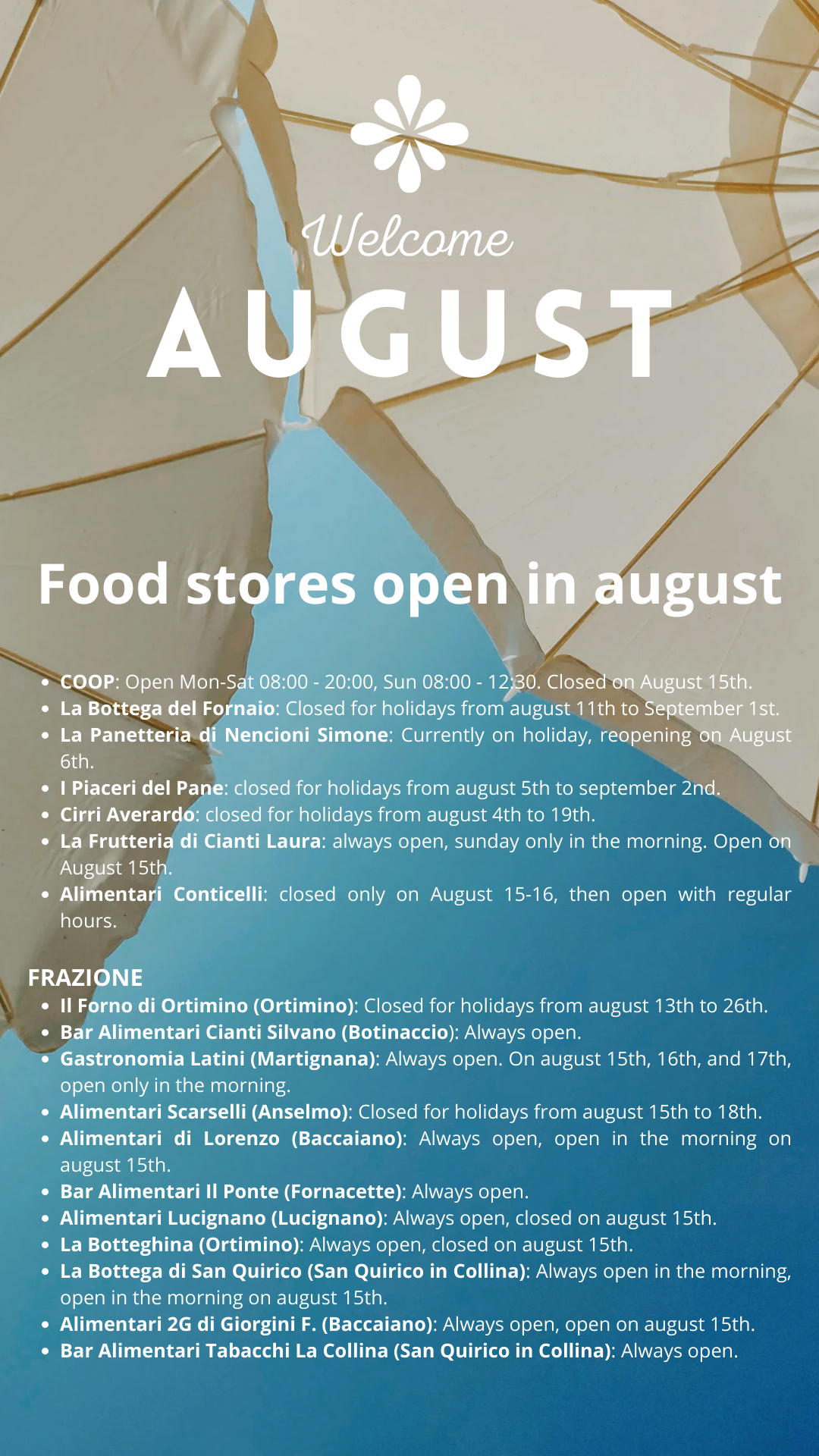 Welcome

AUGUST

Food stores open in august

• COOP: Open Mon-Sat 08:00 - 20:00, Sun 08:00 - 12:30. Closed on August 15th.
• La Bottega del Fornaio: Closed for holidays from august 11th to September 1st.
• La Panetteria di Nencioni Simone: Currently on holiday, reopening on August 6th.
• I Piaceri del Pane: closed for holidays from august 5th to september 2nd.
• Cirri Averardo: closed for holidays from august 4th to 19th.
• La Frutteria di Cianti Laura: always open, sunday only in the morning. Open on August 15th.
• Alimentari Conticelli: closed only on August 15-16, then open with regular hours.

FRAZIONE
• Il Forno di Ortimino (Ortimino): Closed for holidays from august 13th to 26th.
• Bar Alimentari Cianti Silvano (Botinaccio): Always open.
• Gastronomia Latini (Martignana): Always open. On august 15th, 16th, and 17th, open only in the morning.
• Alimentari Scarselli (Anselmo): Closed for holidays from august 15th to 18th.
• Alimentari di Lorenzo (Baccaiano): Always open, open in the morning on august 15th.
• Bar Alimentari Il Ponte (Fornacette): Always open.
• Alimentari Lucignano (Lucignano): Always open, closed on august 15th.
• La Botteghina (Ortimino): Always open, closed on august 15th.
• La Bottega di San Quirico (San Quirico in Collina): Always open in the morning, open in the morning on august 15th.
• Alimentari 2G di Giorgini F. (Baccaiano): Always open, open on august 15th.
• Bar Alimentari Tabacchi La Collina (San Quirico in Collina): Always open.